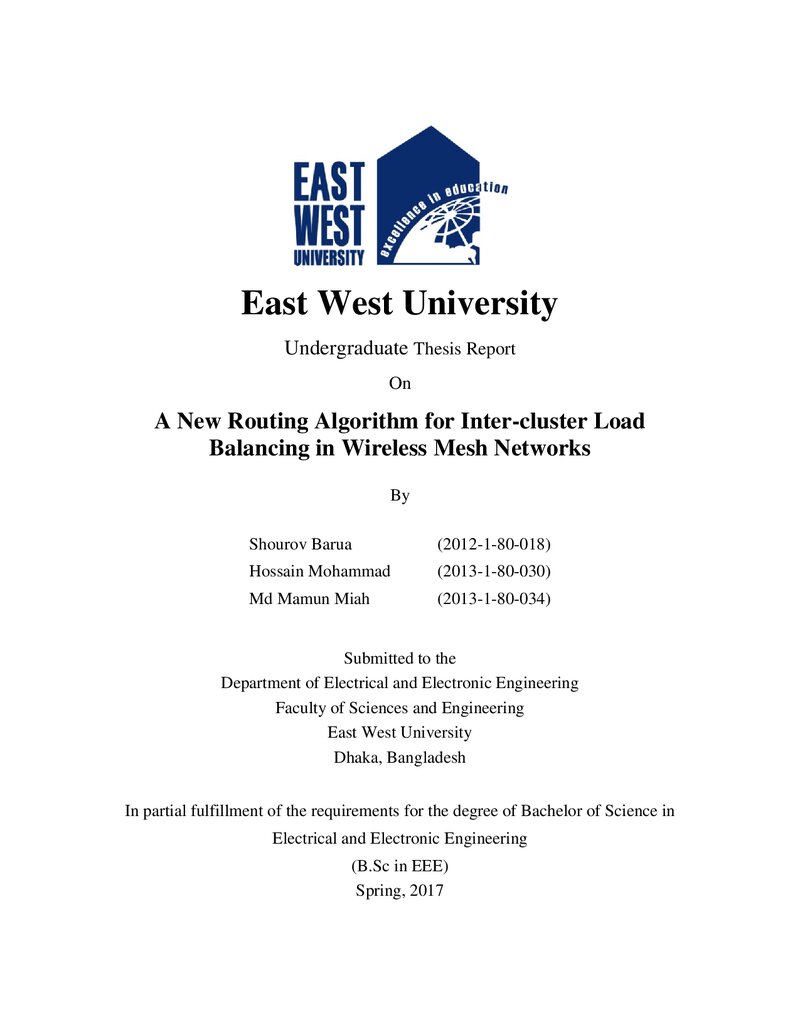 EAST
WEST
UNIVERSITY
excellence in education

East West University

Undergraduate Thesis Report

On

A New Routing Algorithm for Inter-cluster Load Balancing in Wireless Mesh Networks

By

Shourov Barua (2012-1-80-018)
Hossain Mohammad (2013-1-80-030)
Md Mamun Miah (2013-1-80-034)

Submitted to the
Department of Electrical and Electronic Engineering
Faculty of Sciences and Engineering
East West University
Dhaka, Bangladesh

In partial fulfillment of the requirements for the degree of Bachelor of Science in Electrical and Electronic Engineering

(B.Sc in EEE)
Spring, 2017